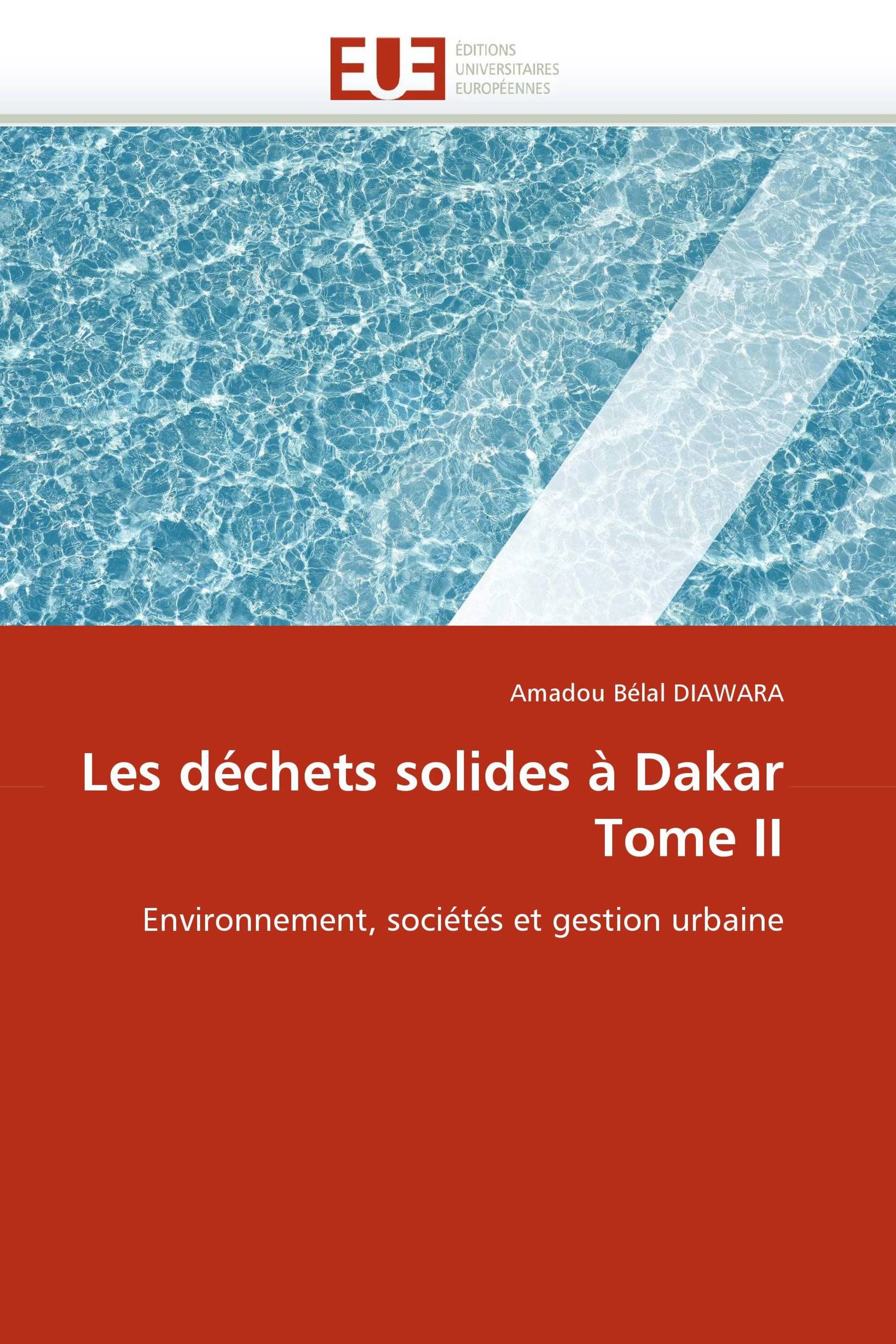 EUE
ÉDITIONS
UNIVERSITAIRES
EUROPÉENNES

Amadou Bélal DIAWARA

Les déchets solides à Dakar
Tome II

Environnement, sociétés et gestion urbaine